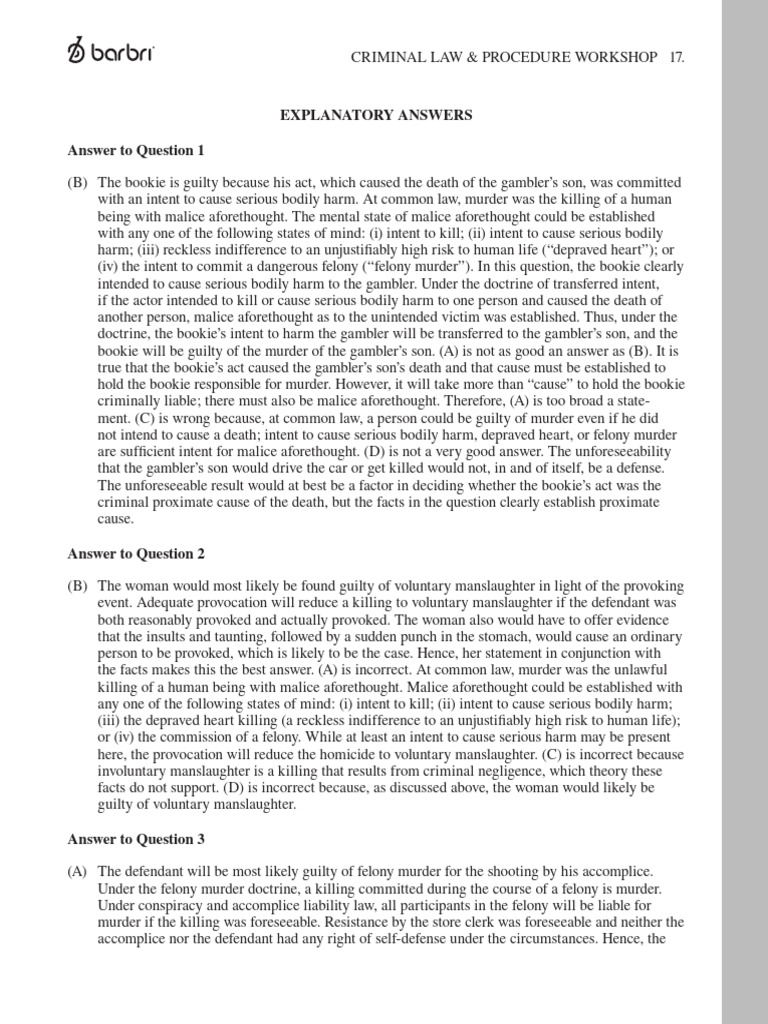 barbri

CRIMINAL LAW & PROCEDURE WORKSHOP 17.

EXPLANATORY ANSWERS

Answer to Question 1

(B) The bookie is guilty because his act, which caused the death of the gambler's son, was committed with an intent to cause serious bodily harm. At common law, murder was the killing of a human being with malice aforethought. The mental state of malice aforethought could be established with any one of the following states of mind: (i) intent to kill; (ii) intent to cause serious bodily harm; (iii) reckless indifference to an unjustifiably high risk to human life ("depraved heart"); or (iv) the intent to commit a dangerous felony ("felony murder"). In this question, the bookie clearly intended to cause serious bodily harm to the gambler. Under the doctrine of transferred intent, if the actor intended to kill or cause serious bodily harm to one person and caused the death of another person, malice aforethought as to the unintended victim was established. Thus, under the doctrine, the bookie's intent to harm the gambler will be transferred to the gambler's son, and the bookie will be guilty of the murder of the gambler's son. (A) is not as good an answer as (B). It is true that the bookie's act caused the gambler's son's death and that cause must be established to hold the bookie responsible for murder. However, it will take more than "cause" to hold the bookie criminally liable; there must also be malice aforethought. Therefore, (A) is too broad a statement. (C) is wrong because, at common law, a person could be guilty of murder even if he did not intend to cause a death; intent to cause serious bodily harm, depraved heart, or felony murder are sufficient intent for malice aforethought. (D) is not a very good answer. The unforeseeability that the gambler's son would drive the car or get killed would not, in and of itself, be a defense. The unforeseeable result would at best be a factor in deciding whether the bookie's act was the criminal proximate cause of the death, but the facts in the question clearly establish proximate cause.

Answer to Question 2

(B) The woman would most likely be found guilty of voluntary manslaughter in light of the provoking event. Adequate provocation will reduce a killing to voluntary manslaughter if the defendant was both reasonably provoked and actually provoked. The woman also would have to offer evidence that the insults and taunting, followed by a sudden punch in the stomach, would cause an ordinary person to be provoked, which is likely to be the case. Hence, her statement in conjunction with the facts makes this the best answer. (A) is incorrect. At common law, murder was the unlawful killing of a human being with malice aforethought. Malice aforethought could be established with any one of the following states of mind: (i) intent to kill; (ii) intent to cause serious bodily harm; (iii) the depraved heart killing (a reckless indifference to an unjustifiably high risk to human life); or (iv) the commission of a felony. While at least an intent to cause serious harm may be present here, the provocation will reduce the homicide to voluntary manslaughter. (C) is incorrect because involuntary manslaughter is a killing that results from criminal negligence, which theory these facts do not support. (D) is incorrect because, as discussed above, the woman would likely be guilty of voluntary manslaughter.

Answer to Question 3

(A) The defendant will be most likely guilty of felony murder for the shooting by his accomplice. Under the felony murder doctrine, a killing committed during the course of a felony is murder. Under conspiracy and accomplice liability law, all participants in the felony will be liable for murder if the killing was foreseeable. Resistance by the store clerk was foreseeable and neither the accomplice nor the defendant had any right of self-defense under the circumstances. Hence, the